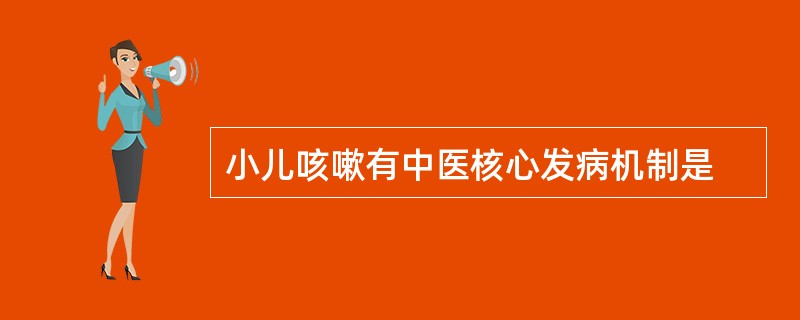 小儿咳嗽有中医核心发病机制是